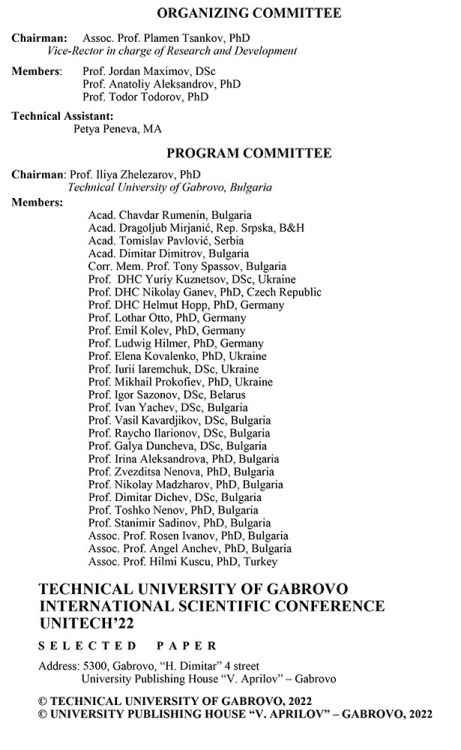 ORGANIZING COMMITTEE

Chairman: Assoc. Prof. Plamen Tsankov, PhD
Vice-Rector in charge of Research and Development

Members: Prof. Jordan Maximov, DSc
Prof. Anatoliy Aleksandrov, PhD
Prof. Todor Todorov, PhD

Technical Assistant:
Petya Peneva, MA

PROGRAM COMMITTEE

Chairman: Prof. Iliya Zhelezarov, PhD
Technical University of Gabrovo, Bulgaria

Members:
Acad. Chavdar Rumenin, Bulgaria
Acad. Dragoljub Mirjanić, Rep. Srpska, B&H
Acad. Tomislav Pavlović, Serbia
Acad. Dimitar Dimitrov, Bulgaria
Corr. Mem. Prof. Tony Spassov, Bulgaria
Prof. DHC Yuriy Kuznetsov, DSc, Ukraine
Prof. DHC Nikolay Ganev, PhD, Czech Republic
Prof. DHC Helmut Hopp, PhD, Germany
Prof. Lothar Otto, PhD, Germany
Prof. Emil Kolev, PhD, Germany
Prof. Ludwig Hilmer, PhD, Germany
Prof. Elena Kovalenko, PhD, Ukraine
Prof. Iurii Iaremchuk, DSc, Ukraine
Prof. Mikhail Prokofiev, PhD, Ukraine
Prof. Igor Sazonov, DSc, Belarus
Prof. Ivan Yachev, DSc, Bulgaria
Prof. Vasil Kavardjikov, DSc, Bulgaria
Prof. Raycho Ilarionov, DSc, Bulgaria
Prof. Galya Duncheva, DSc, Bulgaria
Prof. Irina Aleksandrova, PhD, Bulgaria
Prof. Zvezditsa Nenova, PhD, Bulgaria
Prof. Nikolay Madzharov, PhD, Bulgaria
Prof. Dimitar Dichev, DSc, Bulgaria
Prof. Toshko Nenov, PhD, Bulgaria
Prof. Stanimir Sadinov, PhD, Bulgaria
Assoc. Prof. Rosen Ivanov, PhD, Bulgaria
Assoc. Prof. Angel Anchev, PhD, Bulgaria
Assoc. Prof. Hilmi Kuscu, PhD, Turkey

TECHNICAL UNIVERSITY OF GABROVO
INTERNATIONAL SCIENTIFIC CONFERENCE
UNITECH'22

SELECTED PAPER

Address: 5300, Gabrovo, "H. Dimitar" 4 street
University Publishing House "V. Aprilov" – Gabrovo

© TECHNICAL UNIVERSITY OF GABROVO, 2022
© UNIVERSITY PUBLISHING HOUSE "V. APRILOV" – GABROVO, 2022